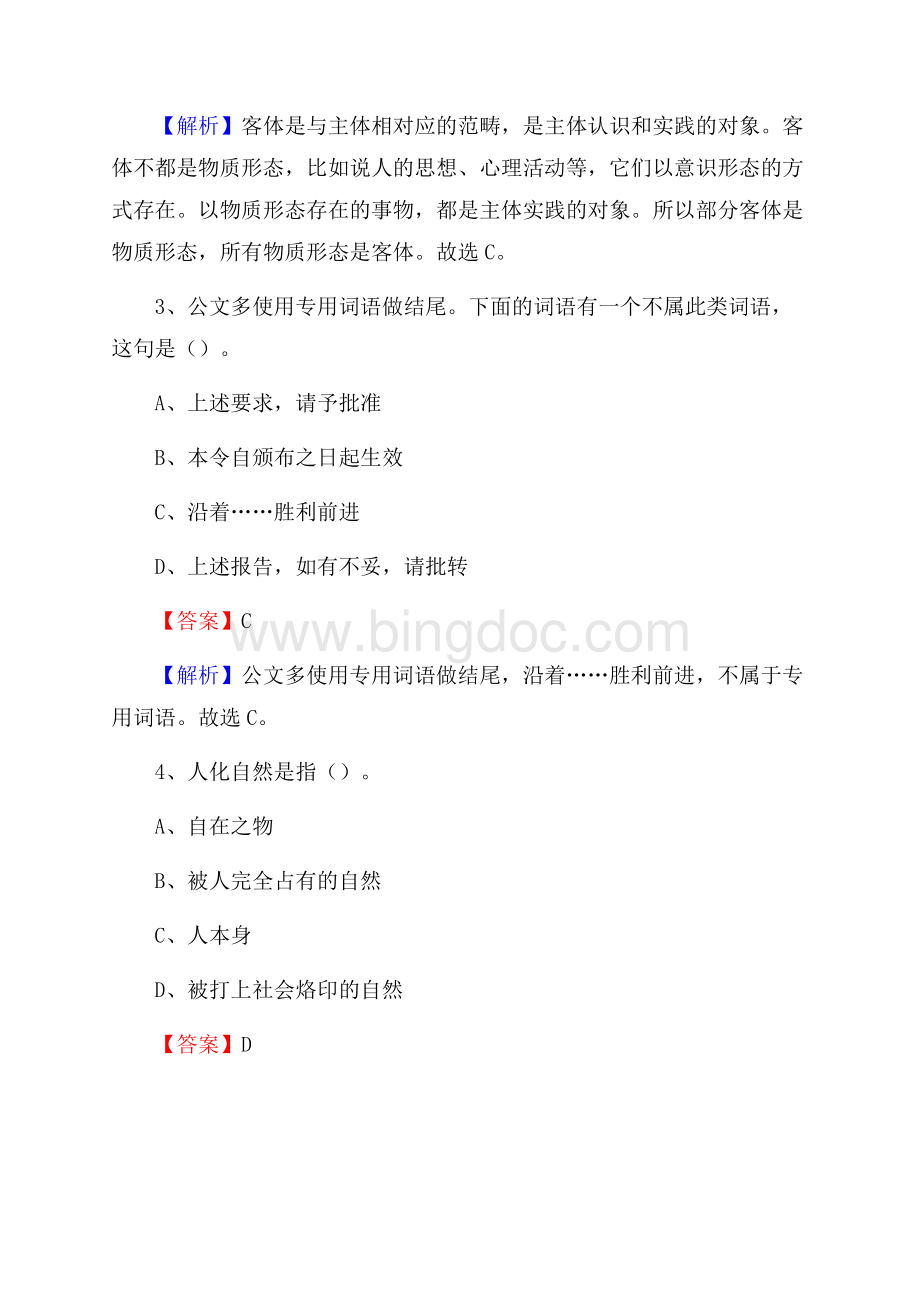 【解析】客体是与主体相对应的范畴，是主体认识和实践的对象。客体不都是物质形态，比如说人的思想、心理活动等，它们以意识形态的方式存在。以物质形态存在的事物，都是主体实践的对象。所以部分客体是物质形态，所有物质形态是客体。故选 C。

3、公文多使用专用词语做结尾。下面的词语有一个不属此类词语，这句是（）。

A、上述要求，请予批准

B、本令自颁布之日起生效

C、沿着……胜利前进

D、上述报告，如有不妥，请批转

【答案】C

www.bingdoc.com

【解析】公文多使用专用词语做结尾，沿着……胜利前进，不属于专用词语。故选 C。

4、人化自然是指（）。

A、自在之物

B、被人完全占有的自然

C、人本身

D、被打上社会烙印的自然

【答案】D